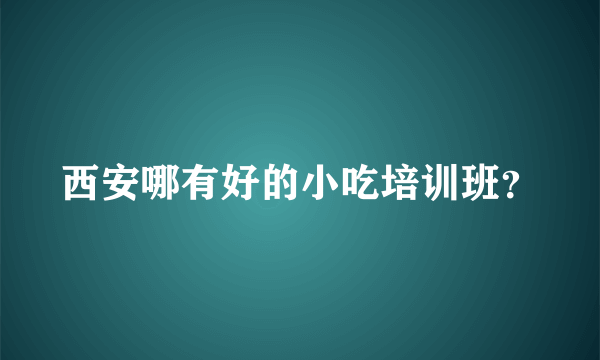 西安哪有好的小吃培训班?